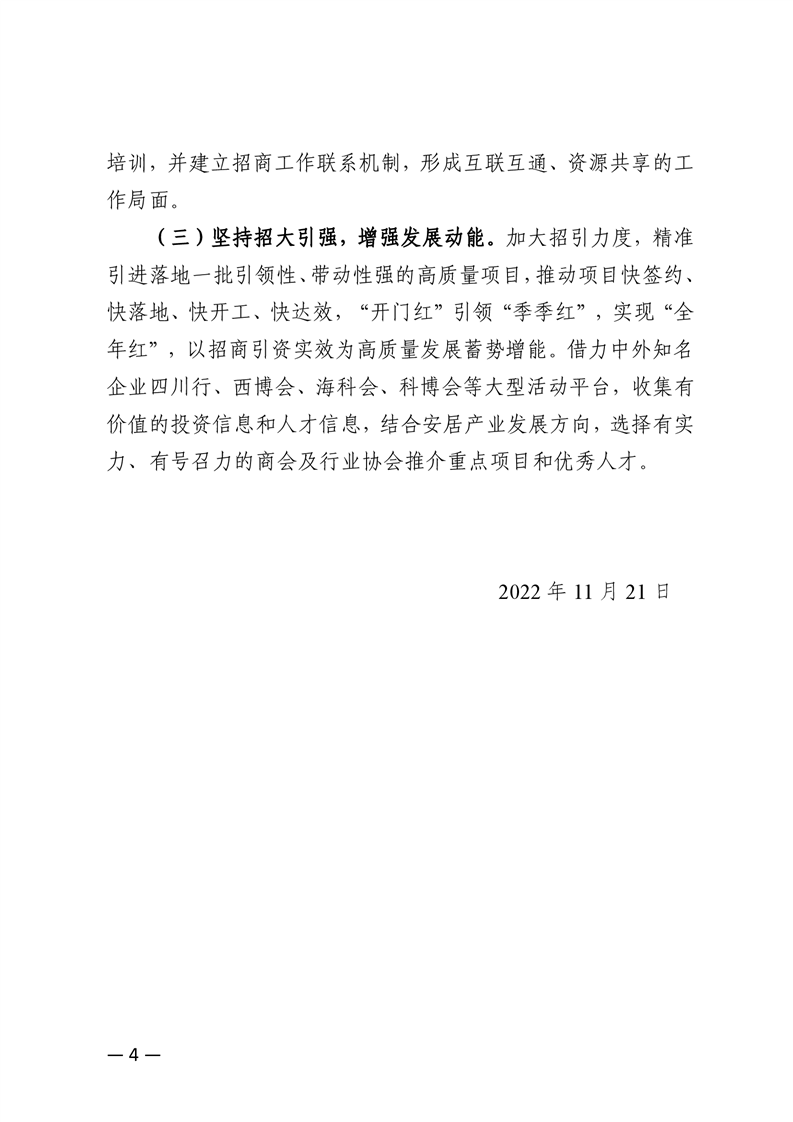 培训，并建立招商工作联系机制，形成互联互通、资源共享的工作局面。

（三）坚持招大引强，增强发展动能。加大招引力度，精准引进落地一批引领性、带动性强的高质量项目，推动项目快签约、快落地、快开工、快达效，“开门红”引领“季季红”，实现“全年红”，以招商引资实效为高质量发展蓄势增能。借力中外知名企业四川行、西博会、海科会、科博会等大型活动平台，收集有价值的投资信息和人才信息，结合安居产业发展方向，选择有实力、有号召力的商会及行业协会推介重点项目和优秀人才。

2022 年 11 月 21 日

— 4 —